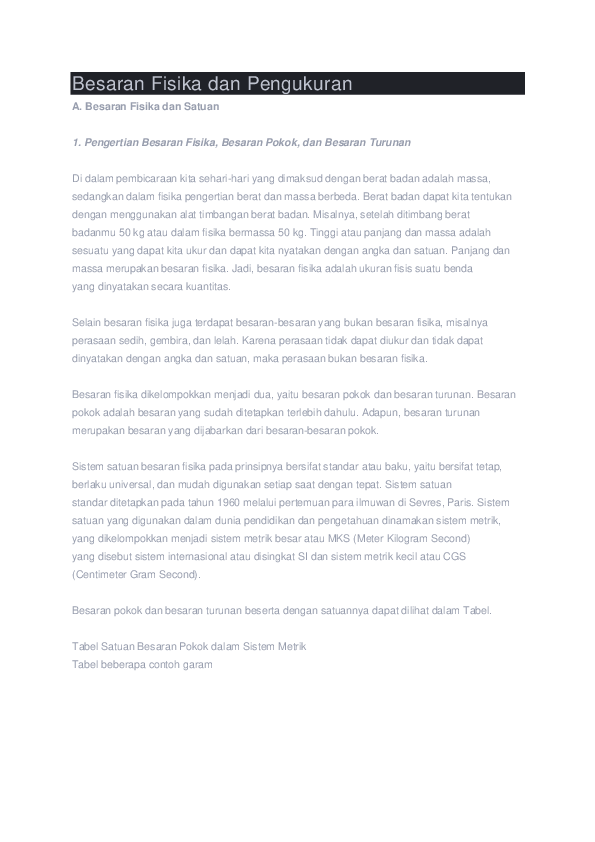 Besaran Fisika dan Pengukuran

A. Besaran Fisika dan Satuan

1. Pengertian Besaran Fisika, Besaran Pokok, dan Besaran Turunan

Di dalam pembicaraan kita sehari-hari yang dimaksud dengan berat badan adalah massa, sedangkan dalam fisika pengertian berat dan massa berbeda. Berat badan dapat kita tentukan dengan menggunakan alat timbangan berat badan. Misalnya, setelah ditimbang berat badanmu 50 kg atau dalam fisika bermassa 50 kg. Tinggi atau panjang dan massa adalah sesuatu yang dapat kita ukur dan dapat kita nyatakan dengan angka dan satuan. Panjang dan massa merupakan besaran fisika. Jadi, besaran fisika adalah ukuran fisis suatu benda yang dinyatakan secara kuantitas.

Selain besaran fisika juga terdapat besaran-besaran yang bukan besaran fisika, misalnya perasaan sedih, gembira, dan lelah. Karena perasaan tidak dapat diukur dan tidak dapat dinyatakan dengan angka dan satuan, maka perasaan bukan besaran fisika.

Besaran fisika dikelompokkan menjadi dua, yaitu besaran pokok dan besaran turunan. Besaran pokok adalah besaran yang sudah ditetapkan terlebih dahulu. Adapun, besaran turunan merupakan besaran yang dijabarkan dari besaran-besaran pokok.

Sistem satuan besaran fisika pada prinsipnya bersifat standar atau baku, yaitu bersifat tetap, berlaku universal, dan mudah digunakan setiap saat dengan tepat. Sistem satuan standar ditetapkan pada tahun 1960 melalui pertemuan para ilmuwan di Sevres, Paris. Sistem satuan yang digunakan dalam dunia pendidikan dan pengetahuan dinamakan sistem metrik, yang dikelompokkan menjadi sistem metrik besar atau MKS (Meter Kilogram Second) yang disebut sistem internasional atau disingkat SI dan sistem metrik kecil atau CGS (Centimeter Gram Second).

Besaran pokok dan besaran turunan beserta dengan satuannya dapat dilihat dalam Tabel.

Tabel Satuan Besaran Pokok dalam Sistem Metrik
Tabel beberapa contoh garam